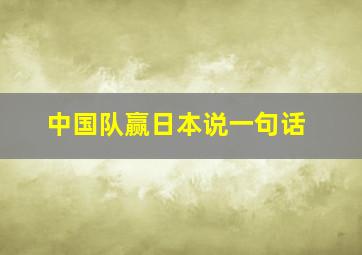 中国队赢日本说一句话